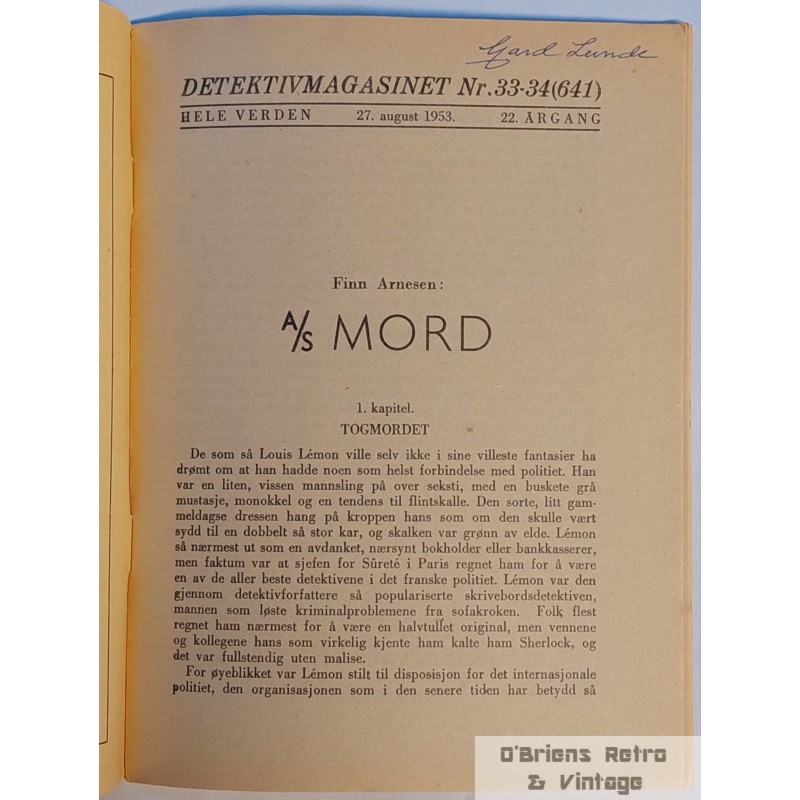 Gard Lunde

DETEKTIVMAGASINET Nr. 33-34 (641)

HELE VERDEN 27. august 1953. 22. ÅRGANG

Finn Arnesen:

A/S MORD

1. kapitel.

TOGMORDET

De som så Louis Lémon ville selv ikke i sine villeste fantasier ha drømt om at han hadde noen som helst forbindelse med politiet. Han var en liten, vissen mannsling på over seksti, med en buskete grå mustasje, monokkel og en tendens til flintskalle. Den sorte, litt gammeldagse dressen hang på kroppen hans som om den skulle vært sydd til en dobbelt så stor kar, og skalken var grønn av elde. Lémon så nærmest ut som en avdanket, nærsynt bokholder eller bankkasserer, men faktum var at sjefen for Sûreté i Paris regnet ham for å være en av de aller beste detektivene i det franske politiet. Lémon var den gjennom detektivforfattere så populariserte skrivebordsdetektiven, mannen som løste kriminalproblemene fra sofakroken. Folk flest regnet ham nærmest for å være en halvtullet original, men vennene og kollegene hans som virkelig kjente ham kalte ham Sherlock, og det var fullstendig uten malise.

For øyeblikket var Lémon stilt til disposisjon for det internasjonale politiet, den organisasjonen som i den senere tiden har betydd så

O'Briens Retro & Vintage